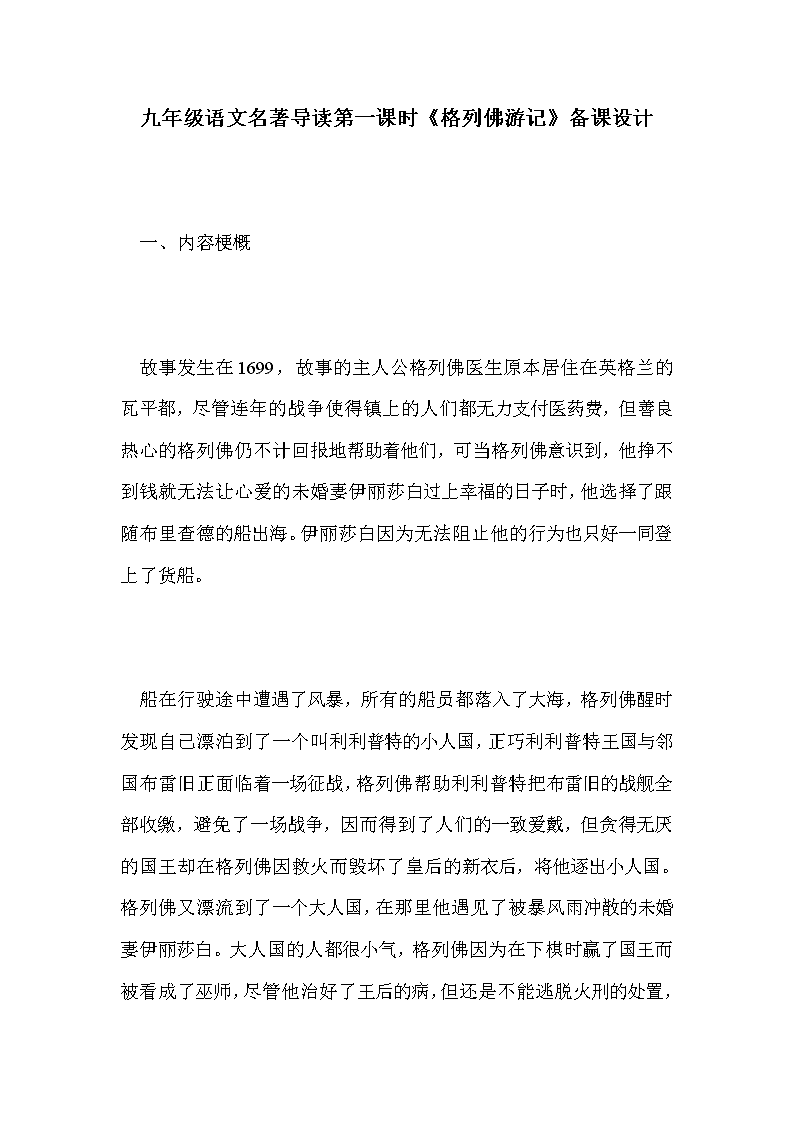 九年级语文名著导读第一课时《格列佛游记》备课设计

一、内容梗概

故事发生在1699，故事的主人公格列佛医生原本居住在英格兰的瓦平都，尽管连年的战争使得镇上的人们都无力支付医药费，但善良热心的格列佛仍不计回报地帮助着他们，可当格列佛意识到，他挣不到钱就无法让心爱的未婚妻伊丽莎白过上幸福的日子时，他选择了跟随布里查德的船出海。伊丽莎白因为无法阻止他的行为也只好一同登上了货船。

船在行驶途中遭遇了风暴，所有的船员都落入了大海，格列佛醒时发现自己漂泊到了一个叫利利普特的小人国，正巧利利普特王国与邻国布雷旧正面临着一场征战，格列佛帮助利利普特把布雷旧的战舰全部收缴，避免了一场战争，因而得到了人们的一致爱戴，但贪得无厌的国王却在格列佛因救火而毁坏了皇后的新衣后，将他逐出小人国。格列佛又漂流到了一个大人国，在那里他遇见了被暴风雨冲散的未婚妻伊丽莎白。大人国的人都很小气，格列佛因为在下棋时赢了国王而被看成了巫师，尽管他治好了王后的病，但还是不能逃脱火刑的处置，